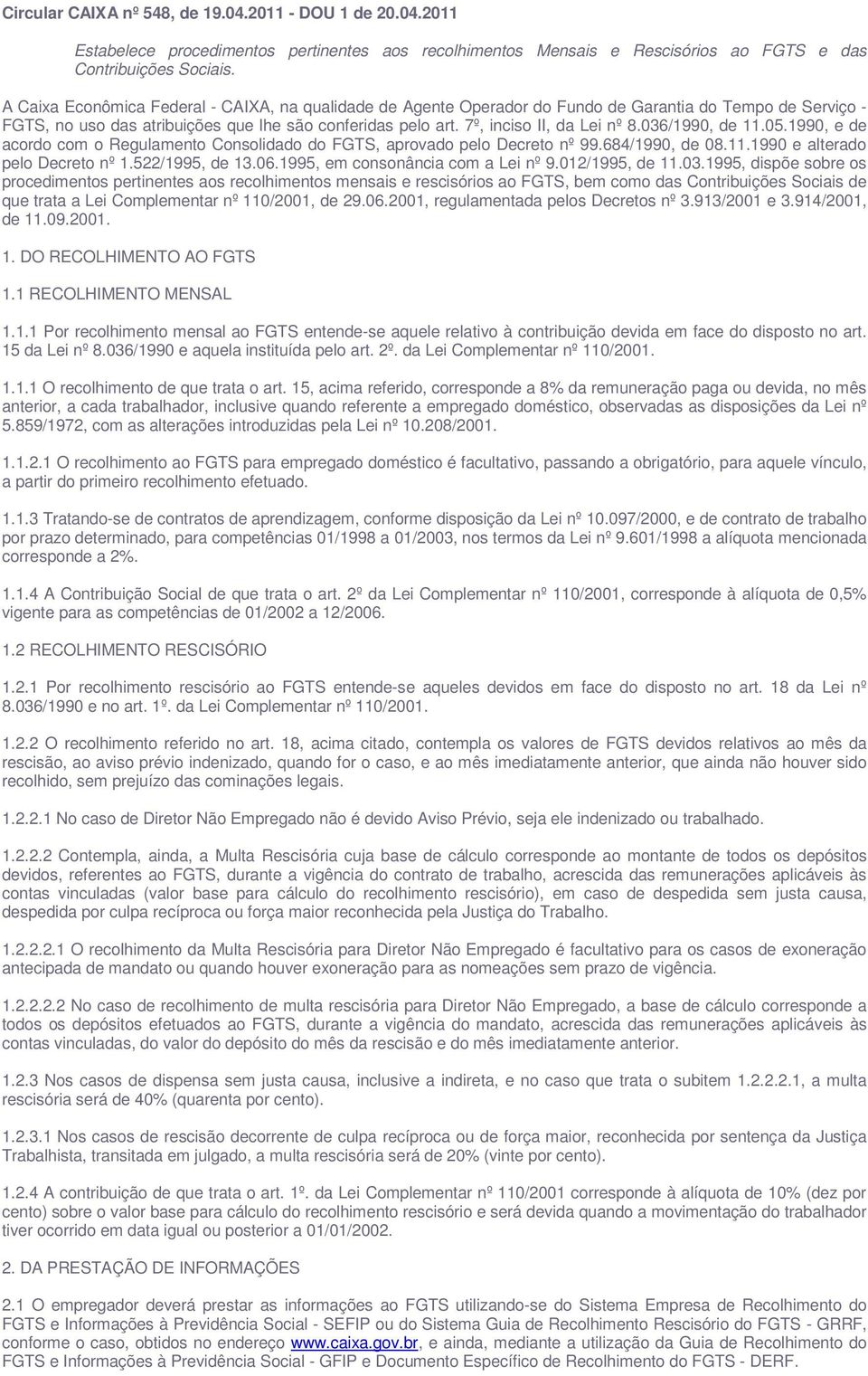 Circular CAIXA nº 548, de 19.04.2011 - DOU 1 de 20.04.2011

Estabelece procedimentos pertinentes aos recolhimentos Mensais e Rescisórios ao FGTS e das Contribuições Sociais.

A Caixa Econômica Federal - CAIXA, na qualidade de Agente Operador do Fundo de Garantia do Tempo de Serviço - FGTS, no uso das atribuições que lhe são conferidas pelo art. 7º, inciso II, da Lei nº 8.036/1990, de 11.05.1990, e de acordo com o Regulamento Consolidado do FGTS, aprovado pelo Decreto nº 99.684/1990, de 08.11.1990 e alterado pelo Decreto nº 1.522/1995, de 13.06.1995, em consonância com a Lei nº 9.012/1995, de 11.03.1995, dispõe sobre os procedimentos pertinentes aos recolhimentos mensais e rescisórios ao FGTS, bem como das Contribuições Sociais de que trata a Lei Complementar nº 110/2001, de 29.06.2001, regulamentada pelos Decretos nº 3.913/2001 e 3.914/2001, de 11.09.2001.

1. DO RECOLHIMENTO AO FGTS

1.1 RECOLHIMENTO MENSAL

1.1.1 Por recolhimento mensal ao FGTS entende-se aquele relativo à contribuição devida em face do disposto no art. 15 da Lei nº 8.036/1990 e aquela instituída pelo art. 2º. da Lei Complementar nº 110/2001.

1.1.1 O recolhimento de que trata o art. 15, acima referido, corresponde a 8% da remuneração paga ou devida, no mês anterior, a cada trabalhador, inclusive quando referente a empregado doméstico, observadas as disposições da Lei nº 5.859/1972, com as alterações introduzidas pela Lei nº 10.208/2001.

1.1.2.1 O recolhimento ao FGTS para empregado doméstico é facultativo, passando a obrigatório, para aquele vínculo, a partir do primeiro recolhimento efetuado.

1.1.3 Tratando-se de contratos de aprendizagem, conforme disposição da Lei nº 10.097/2000, e de contrato de trabalho por prazo determinado, para competências 01/1998 a 01/2003, nos termos da Lei nº 9.601/1998 a alíquota mencionada corresponde a 2%.

1.1.4 A Contribuição Social de que trata o art. 2º da Lei Complementar nº 110/2001, corresponde à alíquota de 0,5% vigente para as competências de 01/2002 a 12/2006.

1.2 RECOLHIMENTO RESCISÓRIO

1.2.1 Por recolhimento rescisório ao FGTS entende-se aqueles devidos em face do disposto no art. 18 da Lei nº 8.036/1990 e no art. 1º. da Lei Complementar nº 110/2001.

1.2.2 O recolhimento referido no art. 18, acima citado, contempla os valores de FGTS devidos relativos ao mês da rescisão, ao aviso prévio indenizado, quando for o caso, e ao mês imediatamente anterior, que ainda não houver sido recolhido, sem prejuízo das cominações legais.

1.2.2.1 No caso de Diretor Não Empregado não é devido Aviso Prévio, seja ele indenizado ou trabalhado.

1.2.2.2 Contempla, ainda, a Multa Rescisória cuja base de cálculo corresponde ao montante de todos os depósitos devidos, referentes ao FGTS, durante a vigência do contrato de trabalho, acrescida das remunerações aplicáveis às contas vinculadas (valor base para cálculo do recolhimento rescisório), em caso de despedida sem justa causa, despedida por culpa recíproca ou força maior reconhecida pela Justiça do Trabalho.

1.2.2.2.1 O recolhimento da Multa Rescisória para Diretor Não Empregado é facultativo para os casos de exoneração antecipada de mandato ou quando houver exoneração para as nomeações sem prazo de vigência.

1.2.2.2.2 No caso de recolhimento de multa rescisória para Diretor Não Empregado, a base de cálculo corresponde a todos os depósitos efetuados ao FGTS, durante a vigência do mandato, acrescida das remunerações aplicáveis às contas vinculadas, do valor do depósito do mês da rescisão e do mês imediatamente anterior.

1.2.3 Nos casos de dispensa sem justa causa, inclusive a indireta, e no caso que trata o subitem 1.2.2.2.1, a multa rescisória será de 40% (quarenta por cento).

1.2.3.1 Nos casos de rescisão decorrente de culpa recíproca ou de força maior, reconhecida por sentença da Justiça Trabalhista, transitada em julgado, a multa rescisória será de 20% (vinte por cento).

1.2.4 A contribuição de que trata o art. 1º. da Lei Complementar nº 110/2001 corresponde à alíquota de 10% (dez por cento) sobre o valor base para cálculo do recolhimento rescisório e será devida quando a movimentação do trabalhador tiver ocorrido em data igual ou posterior a 01/01/2002.

2. DA PRESTAÇÃO DE INFORMAÇÕES

2.1 O empregador deverá prestar as informações ao FGTS utilizando-se do Sistema Empresa de Recolhimento do FGTS e Informações à Previdência Social - SEFIP ou do Sistema Guia de Recolhimento Rescisório do FGTS - GRRF, conforme o caso, obtidos no endereço www.caixa.gov.br, e ainda, mediante a utilização da Guia de Recolhimento do FGTS e Informações à Previdência Social - GFIP e Documento Específico de Recolhimento do FGTS - DERF.